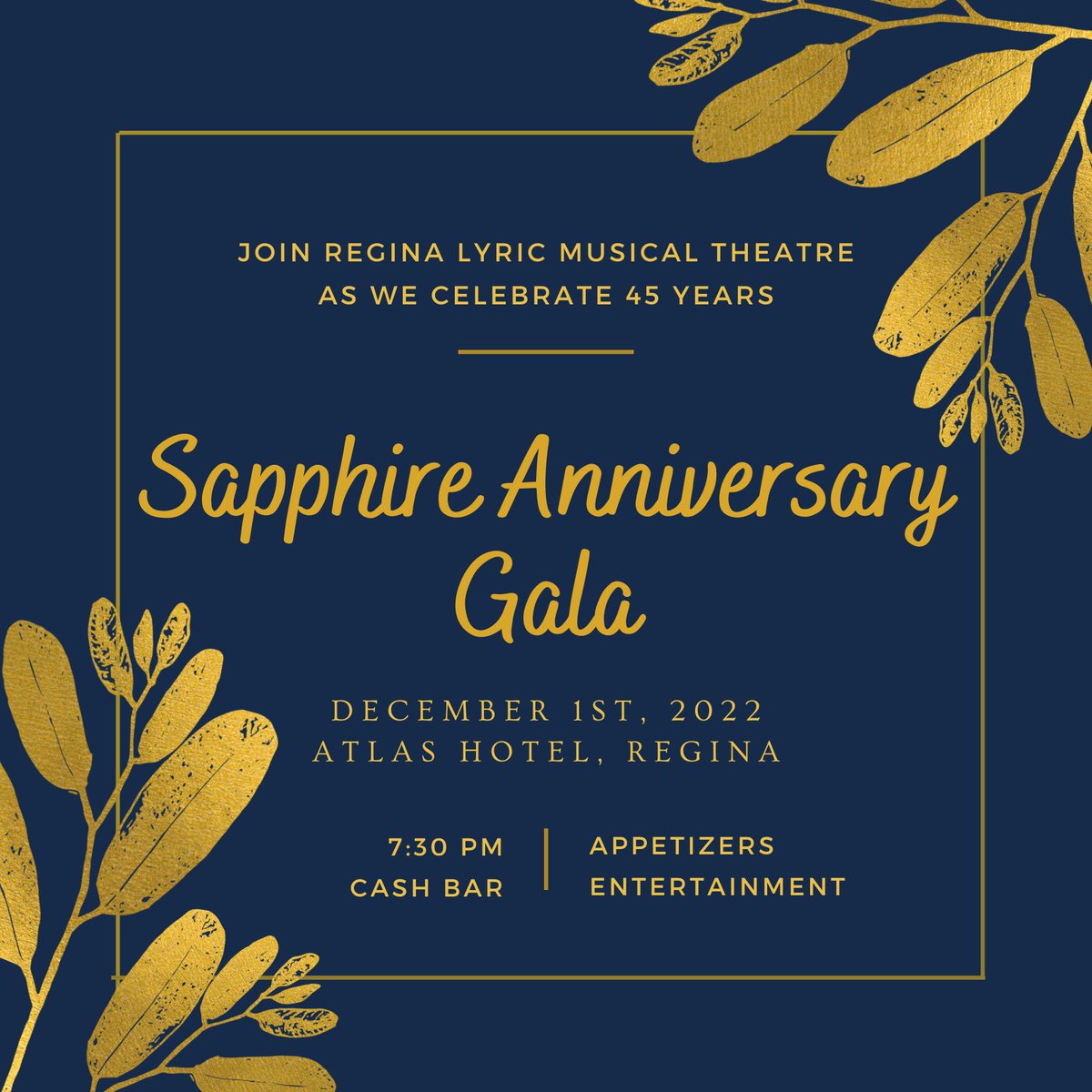 JOIN REGINA LYRIC MUSICAL THEATRE AS WE CELEBRATE 45 YEARS

Sapphire Anniversary Gala

DECEMBER 1ST, 2022
ATLAS HOTEL, REGINA

7:30 PM
CASH BAR

APPETIZERS
ENTERTAINMENT